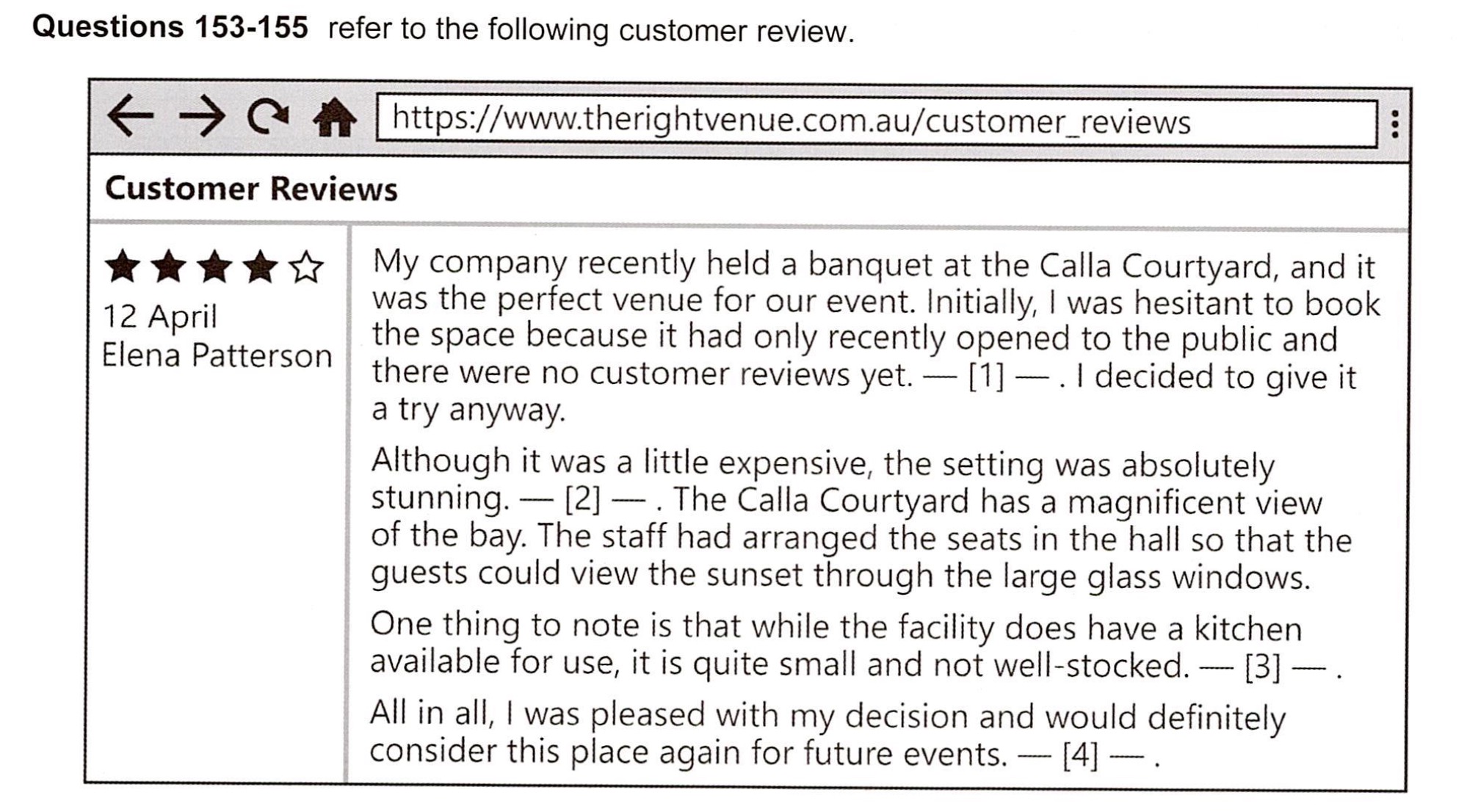 **Questions 153-155** refer to the following customer review.

https://www.therightvenue.com.au/customer_reviews

**Customer Reviews**

★★★★☆
12 April
Elena Patterson

My company recently held a banquet at the Calla Courtyard, and it was the perfect venue for our event. Initially, I was hesitant to book the space because it had only recently opened to the public and there were no customer reviews yet. — [1] — . I decided to give it a try anyway.

Although it was a little expensive, the setting was absolutely stunning. — [2] — . The Calla Courtyard has a magnificent view of the bay. The staff had arranged the seats in the hall so that the guests could view the sunset through the large glass windows.

One thing to note is that while the facility does have a kitchen available for use, it is quite small and not well-stocked. — [3] — .

All in all, I was pleased with my decision and would definitely consider this place again for future events. — [4] — .